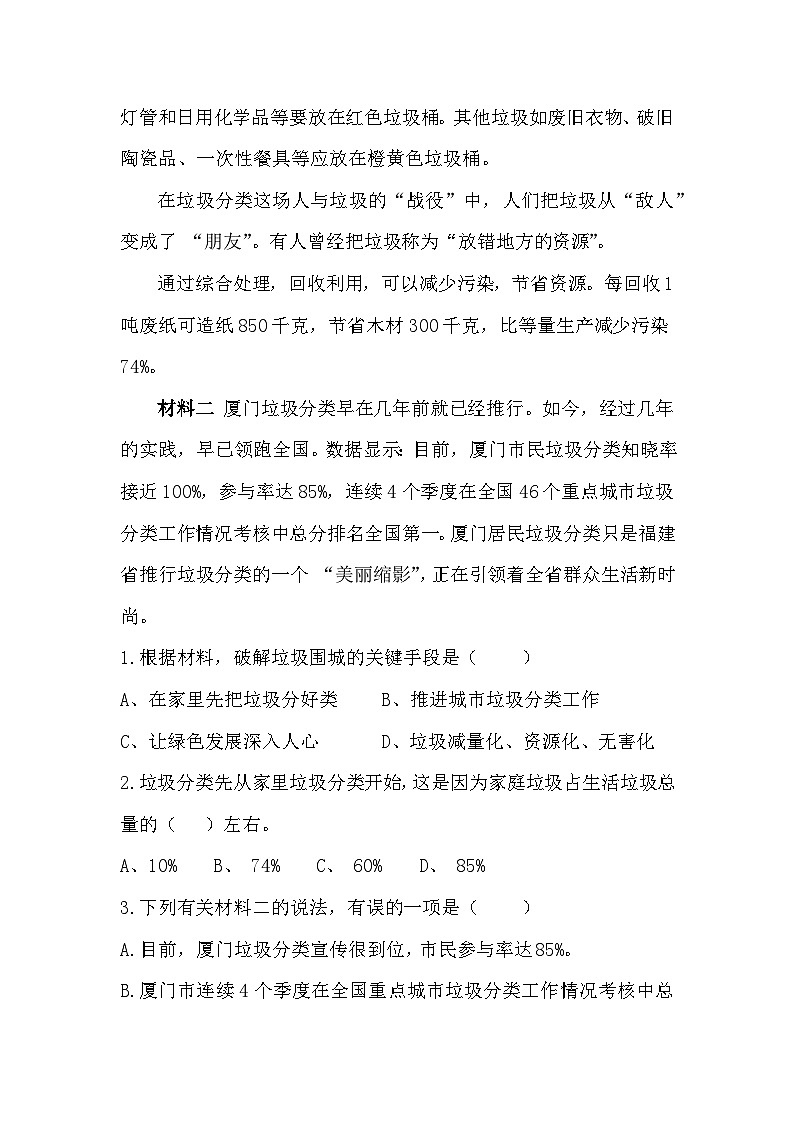 灯管和日用化学品等要放在红色垃圾桶。其他垃圾如废旧衣物、破旧陶瓷品、一次性餐具等应放在橙黄色垃圾桶。

在垃圾分类这场人与垃圾的“战役”中，人们把垃圾从“敌人”变成了 “朋友”。有人曾经把垃圾称为“放错地方的资源”。

通过综合处理，回收利用，可以减少污染，节省资源。每回收1吨废纸可造纸850千克，节省木材300千克，比等量生产减少污染74%。

材料二 厦门垃圾分类早在几年前就已经推行。如今，经过几年的实践，早已领跑全国。数据显示：目前，厦门市民垃圾分类知晓率接近100%，参与率达85%，连续4个季度在全国46个重点城市垃圾分类工作情况考核中总分排名全国第一。厦门居民垃圾分类只是福建省推行垃圾分类的一个 “美丽缩影”，正在引领着全省群众生活新时尚。

1.根据材料，破解垃圾围城的关键手段是（　　）

A、在家里先把垃圾分好类　　B、推进城市垃圾分类工作

C、让绿色发展深入人心　　D、垃圾减量化、资源化、无害化

2.垃圾分类先从家里垃圾分类开始，这是因为家庭垃圾占生活垃圾总量的（　）左右。

A、10%　B、 74%　C、 60%　D、 85%

3.下列有关材料二的说法，有误的一项是（　　）

A.目前，厦门垃圾分类宣传很到位，市民参与率达85%。

B.厦门市连续4个季度在全国重点城市垃圾分类工作情况考核中总